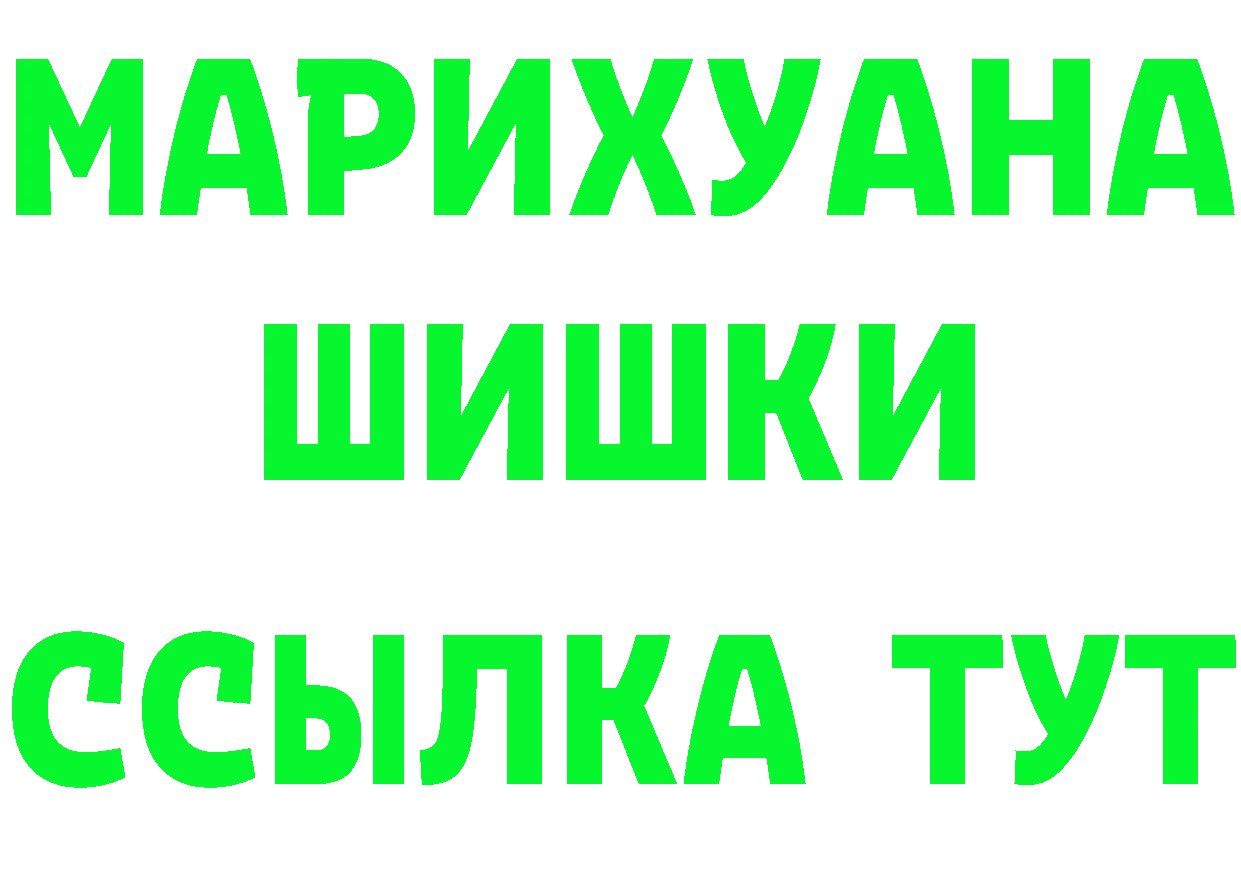 МАРИХУАНА
ШИШКИ
ССЫЛКА ТУТ